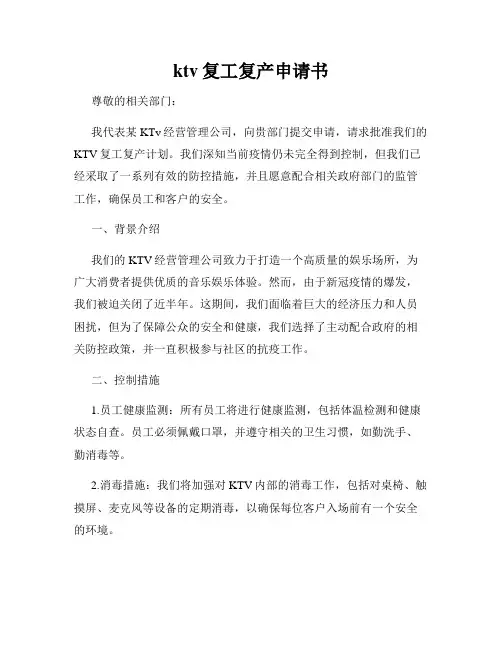 ktv 复工复产申请书

尊敬的相关部门：

我代表某 KTv 经营管理公司，向贵部门提交申请，请求批准我们的 KTV 复工复产计划。我们深知当前疫情仍未完全得到控制，但我们已经采取了一系列有效的防控措施，并且愿意配合相关政府部门的监管工作，确保员工和客户的安全。

一、背景介绍

我们的 KTV 经营管理公司致力于打造一个高质量的娱乐场所，为广大消费者提供优质的音乐娱乐体验。然而，由于新冠疫情的爆发，我们被迫关闭了近半年。这期间，我们面临着巨大的经济压力和人员困扰，但为了保障公众的安全和健康，我们选择了主动配合政府的相关防控政策，并一直积极参与社区的抗疫工作。

二、控制措施

1.员工健康监测：所有员工将进行健康监测，包括体温检测和健康状态自查。员工必须佩戴口罩，并遵守相关的卫生习惯，如勤洗手、勤消毒等。

2.消毒措施：我们将加强对 KTV 内部的消毒工作，包括对桌椅、触摸屏、麦克风等设备的定期消毒，以确保每位客户入场前有一个安全的环境。